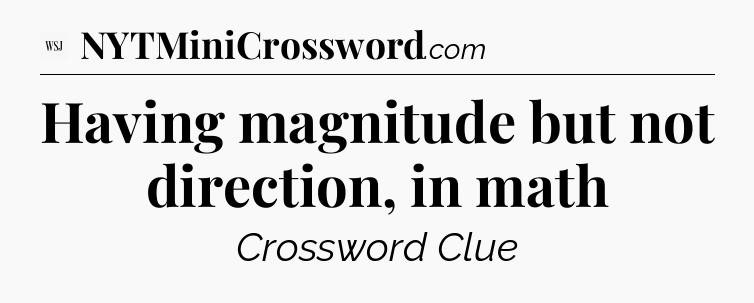 WSJ NYTMiniCrossword.com

Having magnitude but not direction, in math

Crossword Clue